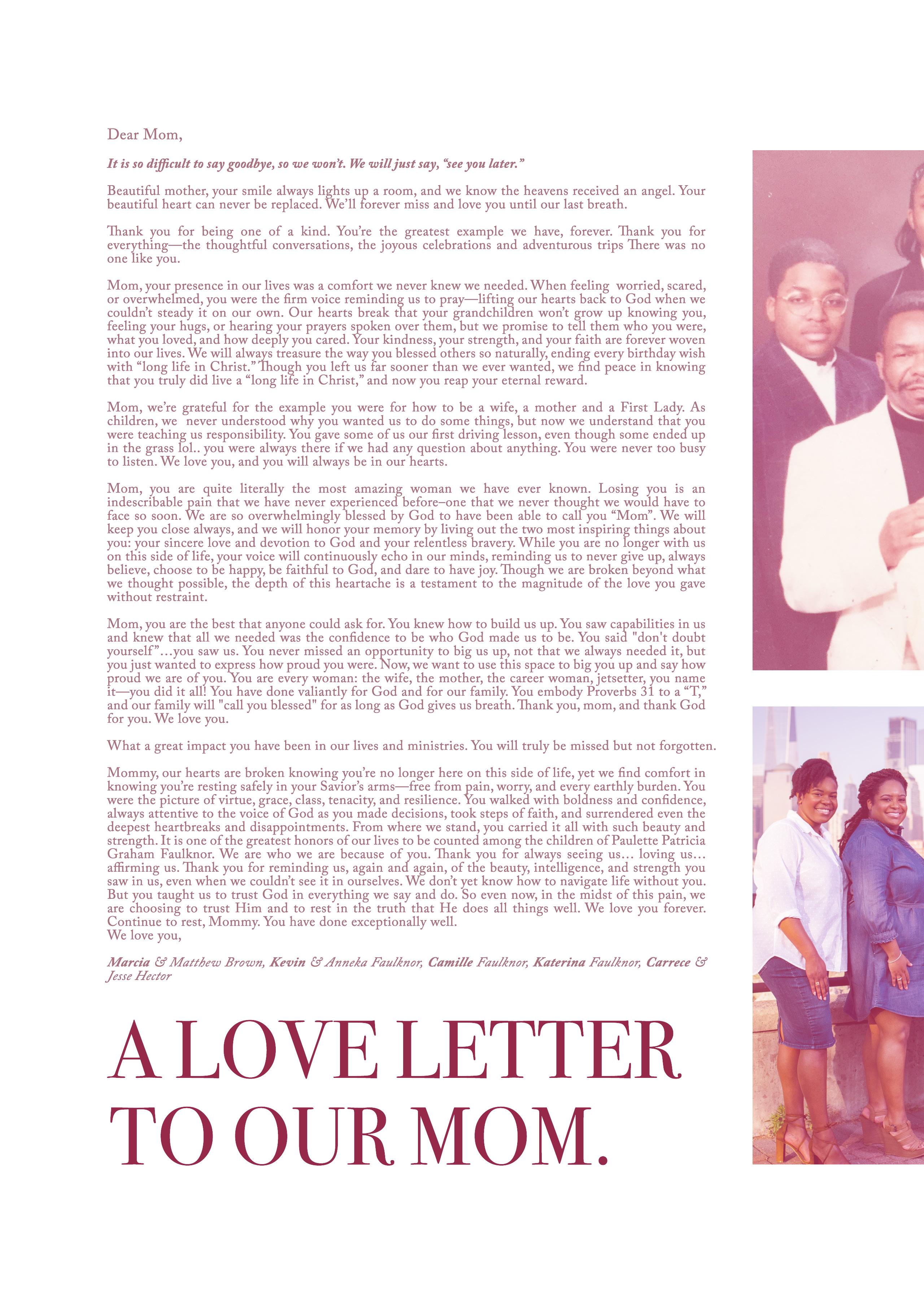 Dear Mom,

It is so difficult to say goodbye, so we won't. We will just say, "see you later."

Beautiful mother, your smile always lights up a room, and we know the heavens received an angel. Your beautiful heart can never be replaced. We'll forever miss and love you until our last breath.

Thank you for being one of a kind. You're the greatest example we have, forever. Thank you for everything—the thoughtful conversations, the joyous celebrations and adventurous trips There was no one like you.

Mom, your presence in our lives was a comfort we never knew we needed. When feeling worried, scared, or overwhelmed, you were the firm voice reminding us to pray—lifting our hearts back to God when we couldn't steady it on our own. Our hearts break that your grandchildren won't grow up knowing you, feeling your hugs, or hearing your prayers spoken over them, but we promise to tell them who you were, what you loved, and how deeply you cared. Your kindness, your strength, and your faith are forever woven into our lives. We will always treasure the way you blessed others so naturally, ending every birthday wish with "long life in Christ." Though you left us far sooner than we ever wanted, we find peace in knowing that you truly did live a "long life in Christ," and now you reap your eternal reward.

Mom, we're grateful for the example you were for how to be a wife, a mother and a First Lady. As children, we never understood why you wanted us to do some things, but now we understand that you were teaching us responsibility. You gave some of us our first driving lesson, even though some ended up in the grass lol.. you were always there if we had any question about anything. You were never too busy to listen. We love you, and you will always be in our hearts.

Mom, you are quite literally the most amazing woman we have ever known. Losing you is an indescribable pain that we have never experienced before–one that we never thought we would have to face so soon. We are so overwhelmingly blessed by God to have been able to call you "Mom". We will keep you close always, and we will honor your memory by living out the two most inspiring things about you: your sincere love and devotion to God and your relentless bravery. While you are no longer with us on this side of life, your voice will continuously echo in our minds, reminding us to never give up, always believe, choose to be happy, be faithful to God, and dare to have joy. Though we are broken beyond what we thought possible, the depth of this heartache is a testament to the magnitude of the love you gave without restraint.

Mom, you are the best that anyone could ask for. You knew how to build us up. You saw capabilities in us and knew that all we needed was the confidence to be who God made us to be. You said "don't doubt yourself"...you saw us. You never missed an opportunity to big us up, not that we always needed it, but you just wanted to express how proud you were. Now, we want to use this space to big you up and say how proud we are of you. You are every woman: the wife, the mother, the career woman, jetsetter, you name it—you did it all! You have done valiantly for God and for our family. You embody Proverbs 31 to a "T," and our family will "call you blessed" for as long as God gives us breath. Thank you, mom, and thank God for you. We love you.

What a great impact you have been in our lives and ministries. You will truly be missed but not forgotten.

Mommy, our hearts are broken knowing you're no longer here on this side of life, yet we find comfort in knowing you're resting safely in your Savior's arms—free from pain, worry, and every earthly burden. You were the picture of virtue, grace, class, tenacity, and resilience. You walked with boldness and confidence, always attentive to the voice of God as you made decisions, took steps of faith, and surrendered even the deepest heartbreaks and disappointments. From where we stand, you carried it all with such beauty and strength. It is one of the greatest honors of our lives to be counted among the children of Paulette Patricia Graham Faulknor. We are who we are because of you. Thank you for always seeing us... loving us... affirming us. Thank you for reminding us, again and again, of the beauty, intelligence, and strength you saw in us, even when we couldn't see it in ourselves. We don't yet know how to navigate life without you. But you taught us to trust God in everything we say and do. So even now, in the midst of this pain, we are choosing to trust Him and to rest in the truth that He does all things well. We love you forever. Continue to rest, Mommy. You have done exceptionally well.
We love you,

Marcia & Matthew Brown, Kevin & Anneka Faulknor, Camille Faulknor, Katerina Faulknor, Carrece & Jesse Hector

A LOVE LETTER
TO OUR MOM.